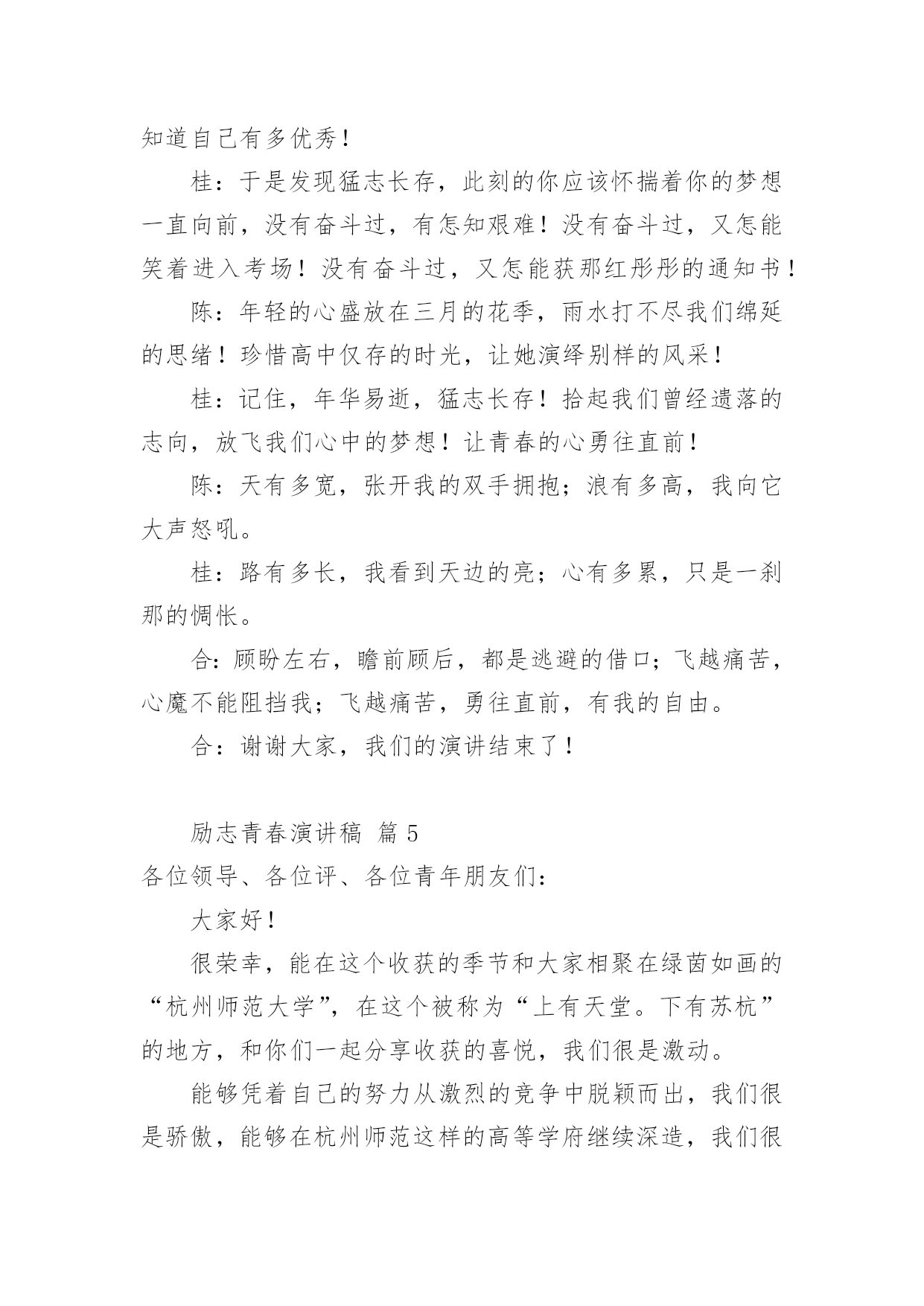 知道自己有多优秀！

桂：于是发现猛志长存，此刻的你应该怀揣着你的梦想一直向前，没有奋斗过，有怎知艰难！没有奋斗过，又怎能笑着进入考场！没有奋斗过，又怎能获那红彤彤的通知书！

陈：年轻的心盛放在三月的花季，雨水打不尽我们绵延的思绪！珍惜高中仅存的时光，让她演绎别样的风采！

桂：记住，年华易逝，猛志长存！拾起我们曾经遗落的志向，放飞我们心中的梦想！让青春的心勇往直前！

陈：天有多宽，张开我的双手拥抱；浪有多高，我向它大声怒吼。

桂：路有多长，我看到天边的亮；心有多累，只是一刹那的惆怅。

合：顾盼左右，瞻前顾后，都是逃避的借口；飞越痛苦，心魔不能阻挡我；飞越痛苦，勇往直前，有我的自由。

合：谢谢大家，我们的演讲结束了！

励志青春演讲稿 篇 5

各位领导、各位评、各位青年朋友们：

大家好！

很荣幸，能在这个收获的季节和大家相聚在绿茵如画的“杭州师范大学”，在这个被称为“上有天堂。下有苏杭”的地方，和你们一起分享收获的喜悦，我们很是激动。

能够凭着自己的努力从激烈的竞争中脱颖而出，我们很是骄傲，能够在杭州师范这样的高等学府继续深造，我们很